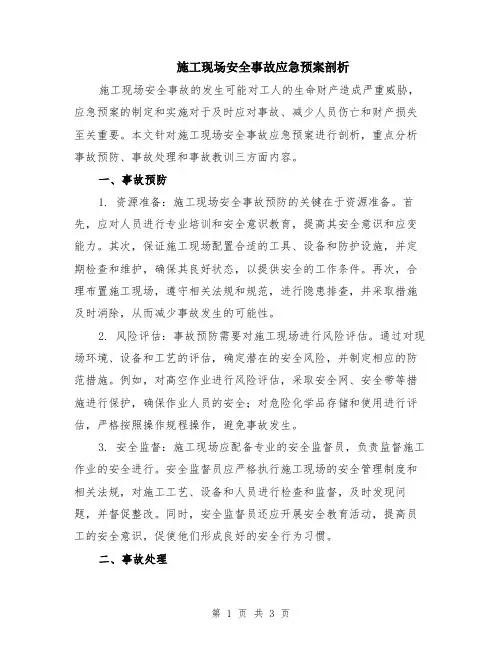 施工现场安全事故应急预案剖析

施工现场安全事故的发生可能对工人的生命财产造成严重威胁，应急预案的制定和实施对于及时应对事故、减少人员伤亡和财产损失至关重要。本文针对施工现场安全事故应急预案进行剖析，重点分析事故预防、事故处理和事故教训三方面内容。

一、事故预防

1. 资源准备：施工现场安全事故预防的关键在于资源准备。首先，应对人员进行专业培训和安全意识教育，提高其安全意识和应变能力。其次，保证施工现场配置合适的工具、设备和防护设施，并定期检查和维护，确保其良好状态，以提供安全的工作条件。再次，合理布置施工现场，遵守相关法规和规范，进行隐患排查，并采取措施及时消除，从而减少事故发生的可能性。

2. 风险评估：事故预防需要对施工现场进行风险评估。通过对现场环境、设备和工艺的评估，确定潜在的安全风险，并制定相应的防范措施。例如，对高空作业进行风险评估，采取安全网、安全带等措施进行保护，确保作业人员的安全；对危险化学品存储和使用进行评估，严格按照操作规程操作，避免事故发生。

3. 安全监督：施工现场应配备专业的安全监督员，负责监督施工作业的安全进行。安全监督员应严格执行施工现场的安全管理制度和相关法规，对施工工艺、设备和人员进行检查和监督，及时发现问题，并督促整改。同时，安全监督员还应开展安全教育活动，提高员工的安全意识，促使他们形成良好的安全行为习惯。

二、事故处理

第 1 页 共 3 页